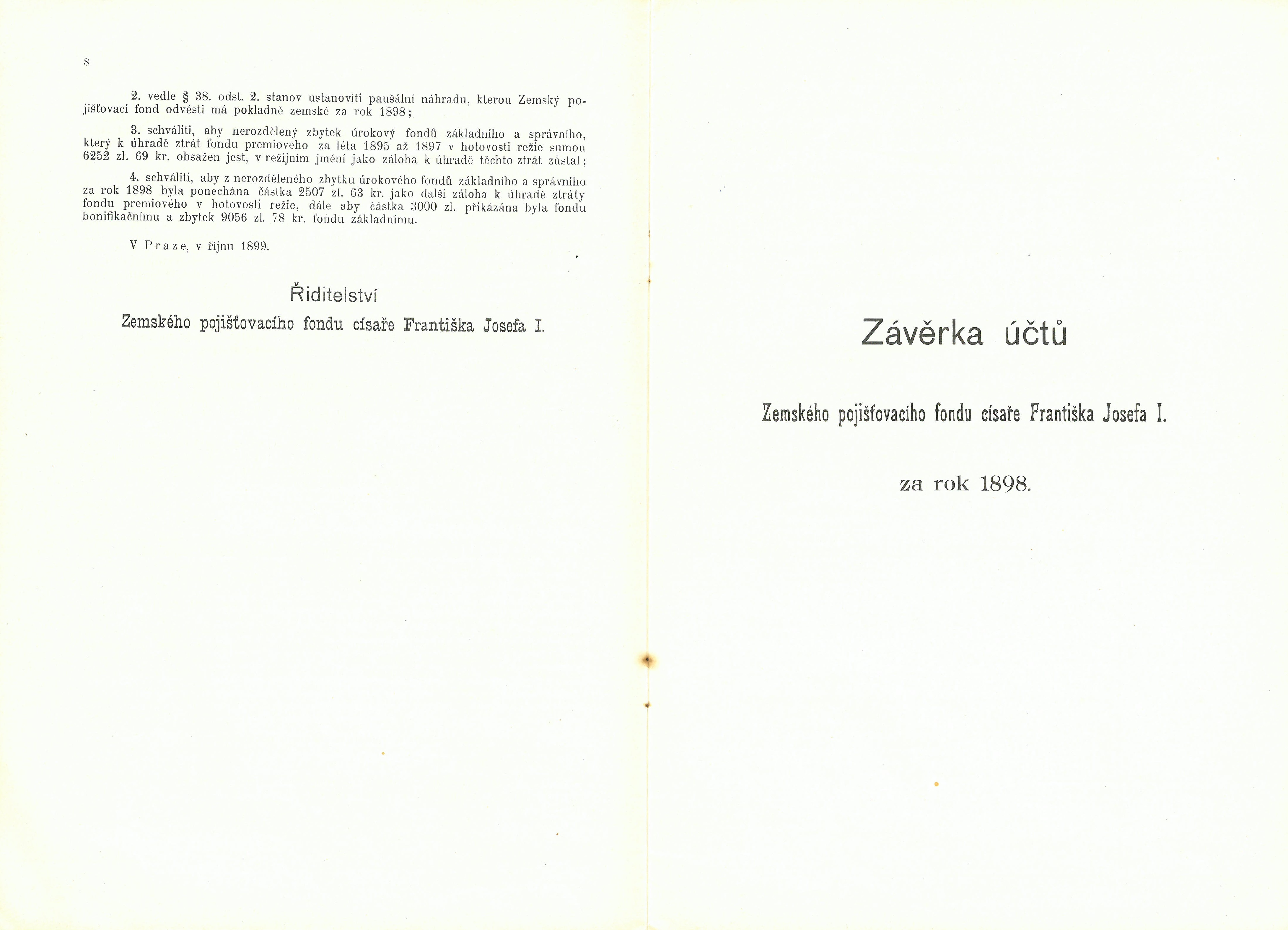 8

2. vedle § 38. odst. 2. stanov ustanoviti paušální náhradu, kterou Zemský pojišťovací fond odvésti má pokladně zemské za rok 1898;

3. schváliti, aby nerozdělený zbytek úrokový fondů základního a správního, který k úhradě ztrát fondu premiového za léta 1895 až 1897 v hotovosti režie sumou 6252 zl. 69 kr. obsažen jest, v režijním jmění jako záloha k úhradě těchto ztrát zůstal;

4. schváliti, aby z nerozděleného zbytku úrokového fondů základního a správního za rok 1898 byla ponechána částka 2507 zl. 63 kr. jako další záloha k úhradě ztráty fondu premiového v hotovosti režie, dále aby částka 3000 zl. přikázána byla fondu bonifikačnímu a zbytek 9056 zl. 78 kr. fondu základnímu.

V Praze, v říjnu 1899.

Řiditelství

Zemského pojišťovacího fondu císaře Františka Josefa I.

Závěrka účtů

Zemského pojišťovacího fondu císaře Františka Josefa I.

za rok 1898.